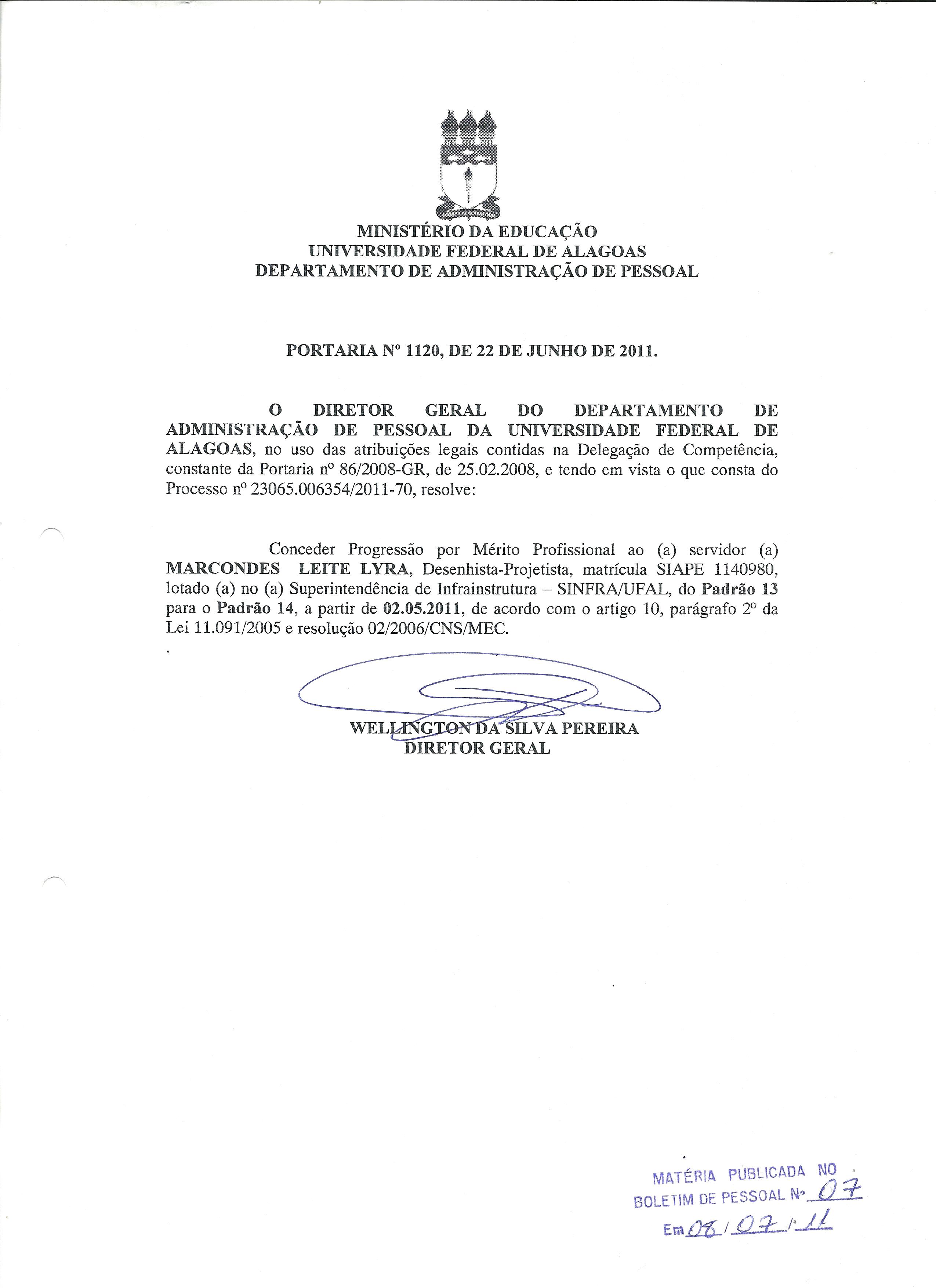 MINISTÉRIO DA EDUCAÇÃO
UNIVERSIDADE FEDERAL DE ALAGOAS
DEPARTAMENTO DE ADMINISTRAÇÃO DE PESSOAL

PORTARIA Nº 1120, DE 22 DE JUNHO DE 2011.

O DIRETOR GERAL DO DEPARTAMENTO DE ADMINISTRAÇÃO DE PESSOAL DA UNIVERSIDADE FEDERAL DE ALAGOAS, no uso das atribuições legais contidas na Delegação de Competência, constante da Portaria nº 86/2008-GR, de 25.02.2008, e tendo em vista o que consta do Processo nº 23065.006354/2011-70, resolve:

Conceder Progressão por Mérito Profissional ao (a) servidor (a) MARCONDES LEITE LYRA, Desenhista-Projetista, matrícula SIAPE 1140980, lotado (a) no (a) Superintendência de Infrainstrutura – SINFRA/UFAL, do Padrão 13 para o Padrão 14, a partir de 02.05.2011, de acordo com o artigo 10, parágrafo 2º da Lei 11.091/2005 e resolução 02/2006/CNS/MEC.

.

WELLINGTON DA SILVA PEREIRA
DIRETOR GERAL

MATÉRIA PUBLICADA NO
BOLETIM DE PESSOAL Nº 07
Em 08/07/11